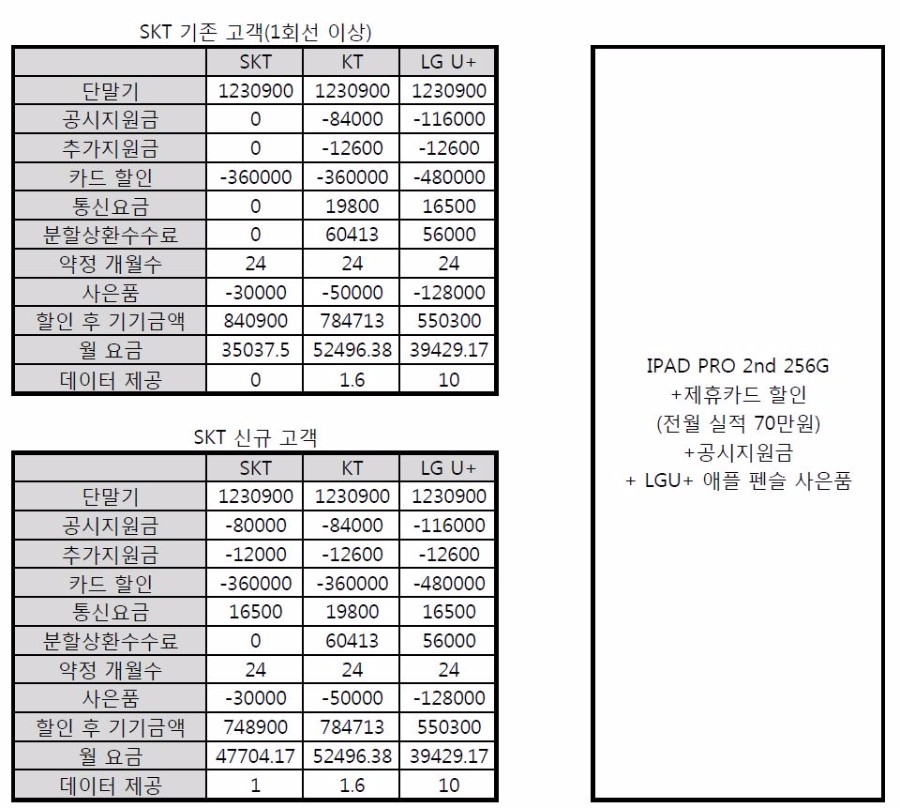 SKT 기존 고객(1회선 이상)

| | SKT | KT | LG U+ |
|---|---|---|---|
| 단말기 | 1230900 | 1230900 | 1230900 |
| 공시지원금 | 0 | -84000 | -116000 |
| 추가지원금 | 0 | -12600 | -12600 |
| 카드 할인 | -360000 | -360000 | -480000 |
| 통신요금 | 0 | 19800 | 16500 |
| 분할상환수수료 | 0 | 60413 | 56000 |
| 약정 개월수 | 24 | 24 | 24 |
| 사은품 | -30000 | -50000 | -128000 |
| 할인 후 기기금액 | 840900 | 784713 | 550300 |
| 월 요금 | 35037.5 | 52496.38 | 39429.17 |
| 데이터 제공 | 0 | 1.6 | 10 |

SKT 신규 고객

| | SKT | KT | LG U+ |
|---|---|---|---|
| 단말기 | 1230900 | 1230900 | 1230900 |
| 공시지원금 | -80000 | -84000 | -116000 |
| 추가지원금 | -12000 | -12600 | -12600 |
| 카드 할인 | -360000 | -360000 | -480000 |
| 통신요금 | 16500 | 19800 | 16500 |
| 분할상환수수료 | 0 | 60413 | 56000 |
| 약정 개월수 | 24 | 24 | 24 |
| 사은품 | -30000 | -50000 | -128000 |
| 할인 후 기기금액 | 748900 | 784713 | 550300 |
| 월 요금 | 47704.17 | 52496.38 | 39429.17 |
| 데이터 제공 | 1 | 1.6 | 10 |

IPAD PRO 2nd 256G
+제휴카드 할인
(전월 실적 70만원)
+공시지원금
+ LGU+ 애플 펜슬 사은품